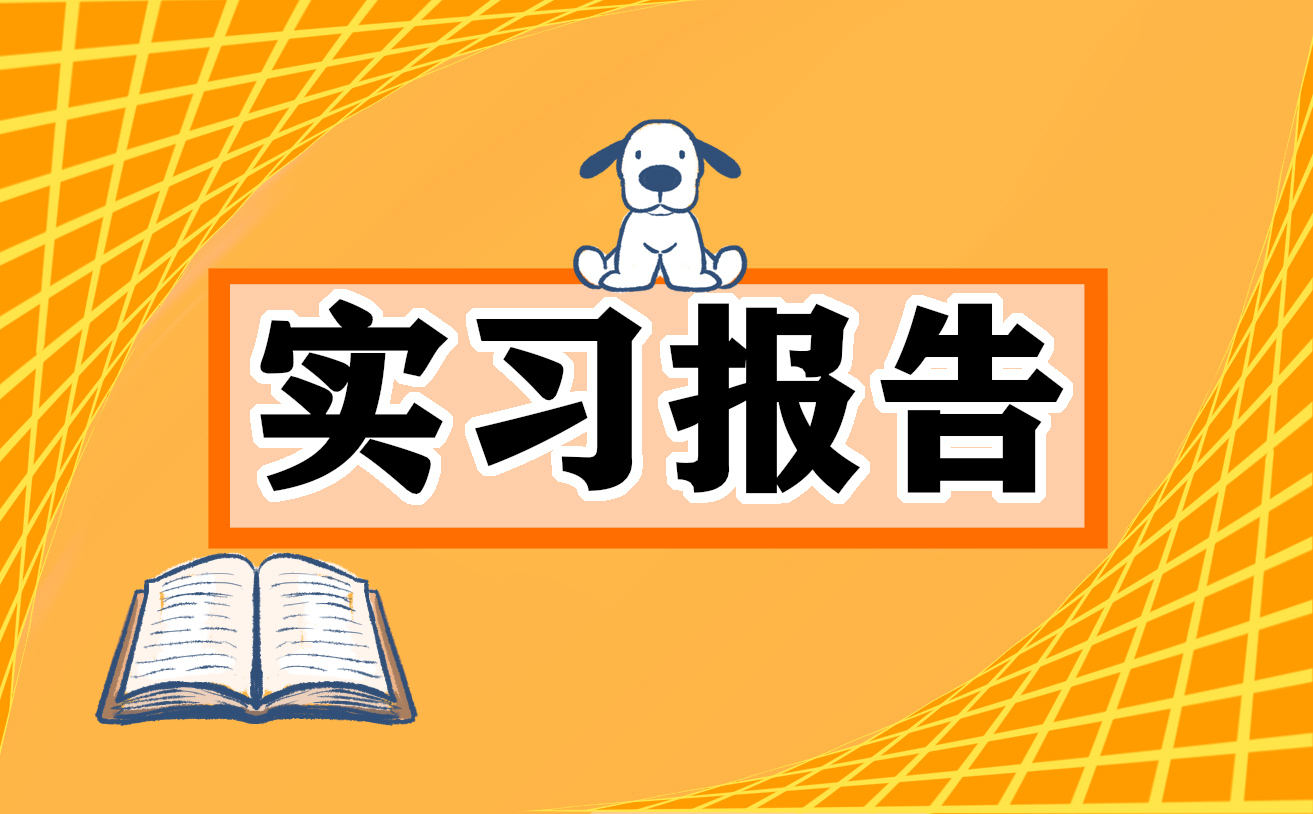 实习报告